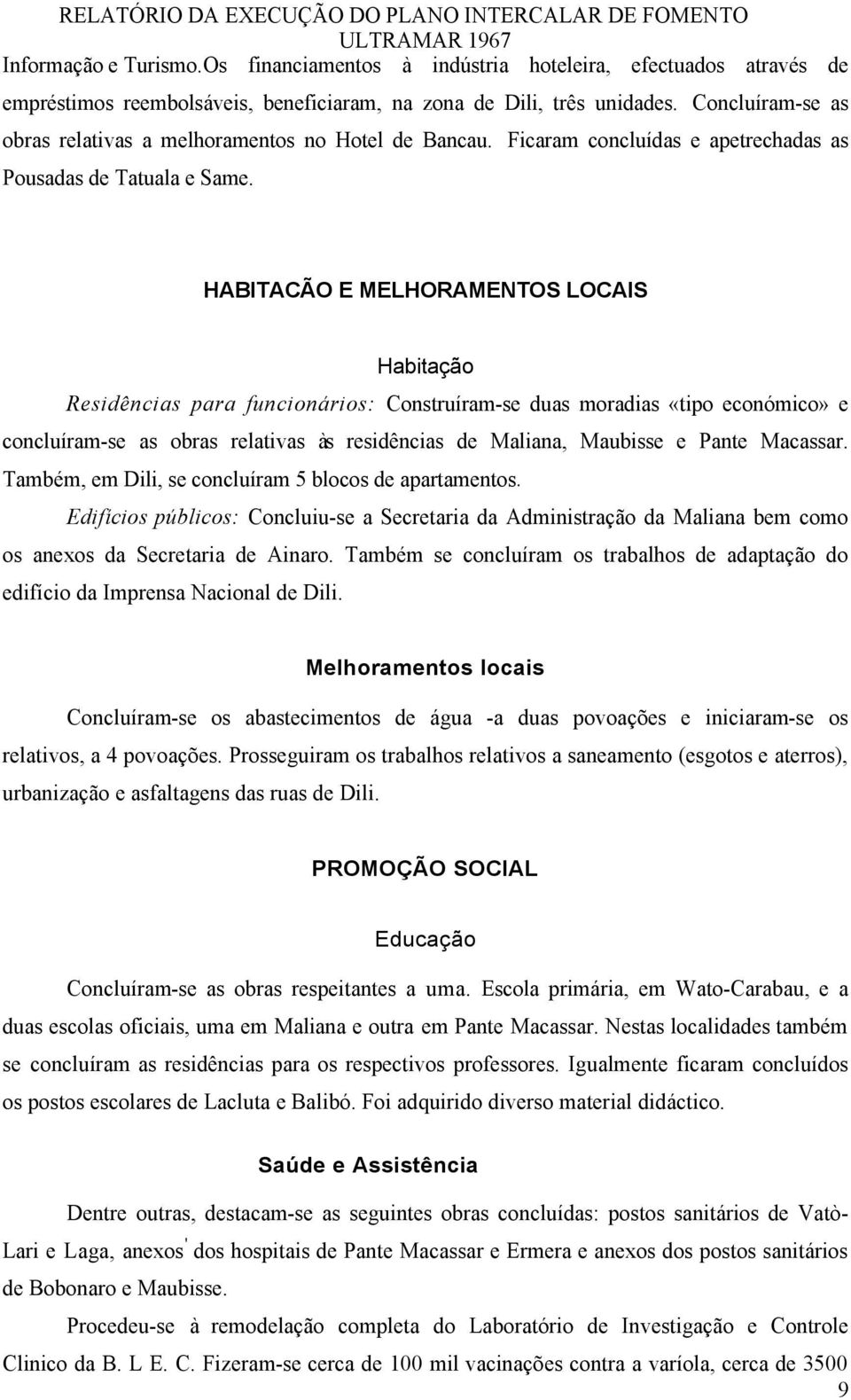 RELATÓRIO DA EXECUÇÃO DO PLANO INTERCALAR DE FOMENTO ULTRAMAR 1967

Informação e Turismo.Os financiamentos à indústria hoteleira, efectuados através de empréstimos reembolsáveis, beneficiaram, na zona de Dili, três unidades. Concluíram-se as obras relativas a melhoramentos no Hotel de Bancau. Ficaram concluídas e apetrechadas as Pousadas de Tatuala e Same.

HABITACÃO E MELHORAMENTOS LOCAIS

Habitação

Residências para funcionários: Construíram-se duas moradias «tipo económico» e concluíram-se as obras relativas às residências de Maliana, Maubisse e Pante Macassar. Também, em Dili, se concluíram 5 blocos de apartamentos.

Edifícios públicos: Concluiu-se a Secretaria da Administração da Maliana bem como os anexos da Secretaria de Ainaro. Também se concluíram os trabalhos de adaptação do edifício da Imprensa Nacional de Dili.

Melhoramentos locais

Concluíram-se os abastecimentos de água -a duas povoações e iniciaram-se os relativos, a 4 povoações. Prosseguiram os trabalhos relativos a saneamento (esgotos e aterros), urbanização e asfaltagens das ruas de Dili.

PROMOÇÃO SOCIAL

Educação

Concluíram-se as obras respeitantes a uma. Escola primária, em Wato-Carabau, e a duas escolas oficiais, uma em Maliana e outra em Pante Macassar. Nestas localidades também se concluíram as residências para os respectivos professores. Igualmente ficaram concluídos os postos escolares de Lacluta e Balibó. Foi adquirido diverso material didáctico.

Saúde e Assistência

Dentre outras, destacam-se as seguintes obras concluídas: postos sanitários de Vatò-Lari e Laga, anexos' dos hospitais de Pante Macassar e Ermera e anexos dos postos sanitários de Bobonaro e Maubisse.

Procedeu-se à remodelação completa do Laboratório de Investigação e Controle Clinico da B. L E. C. Fizeram-se cerca de 100 mil vacinações contra a varíola, cerca de 3500

9